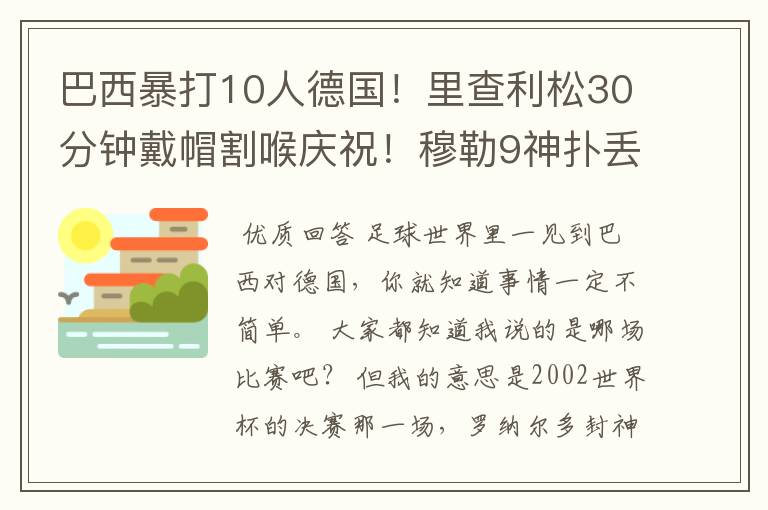 巴西暴打10人德国！里查利松30分钟戴帽割喉庆祝！穆勒9神扑丢

优质回答 足球世界里一见到巴西对德国，你就知道事情一定不简单。 大家都知道我说的是哪场比赛吧？ 但我的意思是2002世界杯的决赛那一场，罗纳尔多封神